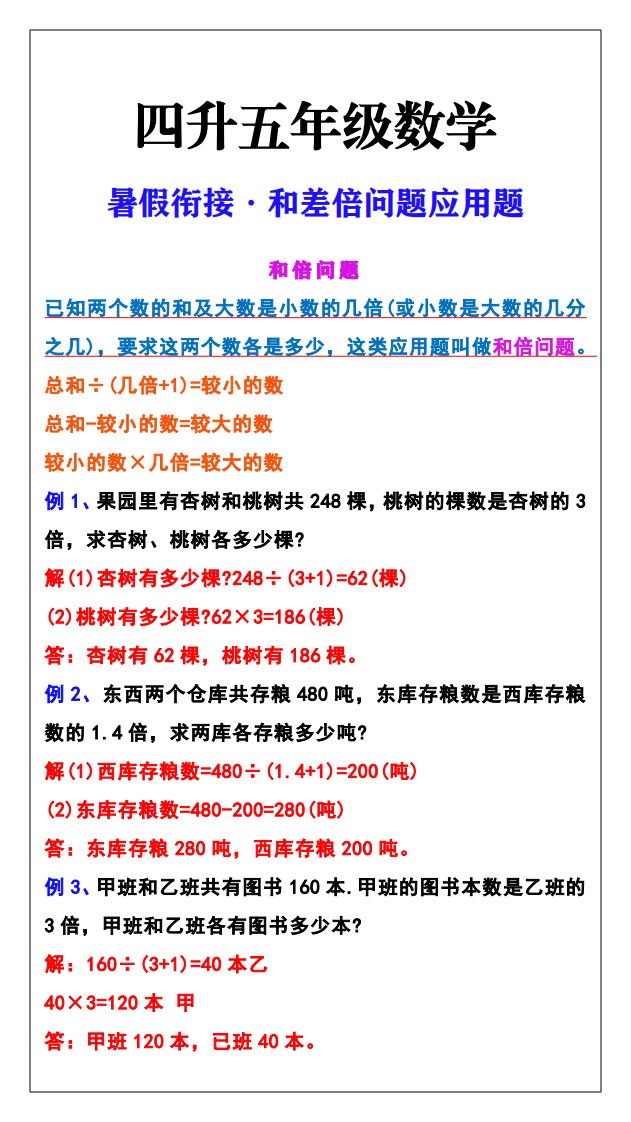 四升五年级数学

暑假衔接·和差倍问题应用题

和倍问题

已知两个数的和及大数是小数的几倍(或小数是大数的几分之几)，要求这两个数各是多少，这类应用题叫做和倍问题。

总和÷(几倍+1)=较小的数

总和-较小的数=较大的数

较小的数×几倍=较大的数

例 1、果园里有杏树和桃树共 248 棵，桃树的棵数是杏树的 3 倍，求杏树、桃树各多少棵?

解(1)杏树有多少棵?248÷(3+1)=62(棵)

(2)桃树有多少棵?62×3=186(棵)

答：杏树有 62 棵，桃树有 186 棵。

例 2、东西两个仓库共存粮 480 吨，东库存粮数是西库存粮数的 1.4 倍，求两库各存粮多少吨?

解(1)西库存粮数=480÷(1.4+1)=200(吨)

(2)东库存粮数=480-200=280(吨)

答：东库存粮 280 吨，西库存粮 200 吨。

例 3、甲班和乙班共有图书 160 本.甲班的图书本数是乙班的 3 倍，甲班和乙班各有图书多少本?

解：160÷(3+1)=40 本乙

40×3=120 本 甲

答：甲班 120 本，已班 40 本。